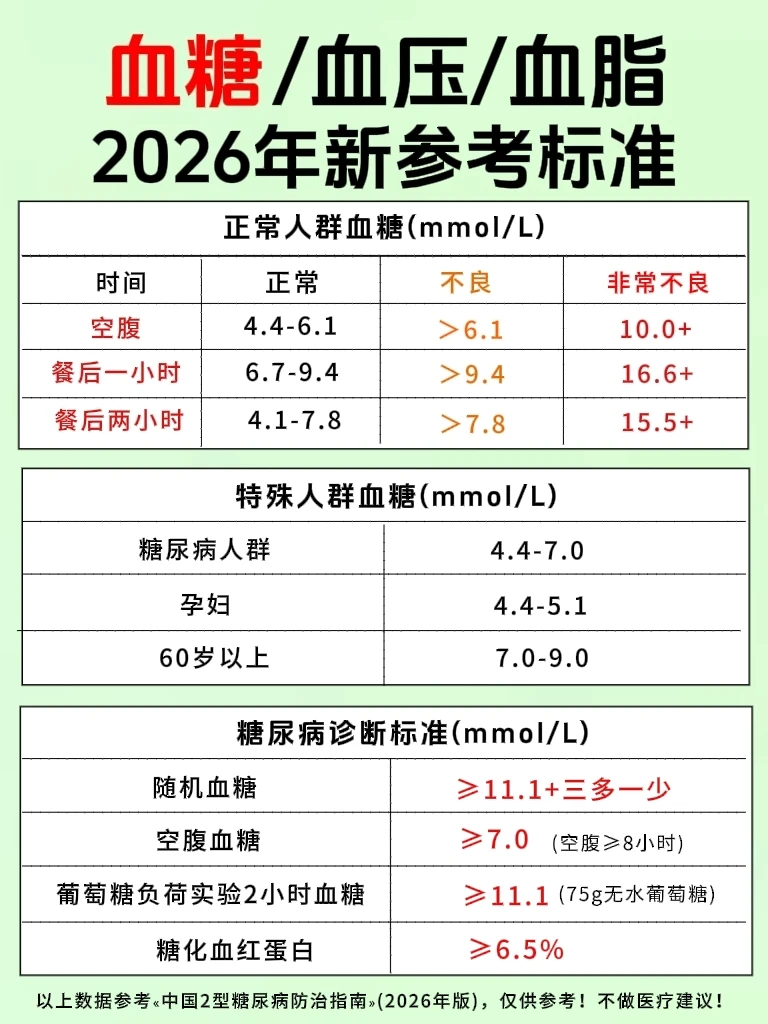 血糖/血压/血脂
2026年新参考标准

正常人群血糖(mmol/L)

| 时间 | 正常 | 不良 | 非常不良 |
|---|---|---|---|
| 空腹 | 4.4-6.1 | ＞6.1 | 10.0+ |
| 餐后一小时 | 6.7-9.4 | ＞9.4 | 16.6+ |
| 餐后两小时 | 4.1-7.8 | ＞7.8 | 15.5+ |

特殊人群血糖(mmol/L)

| 糖尿病人群 | 4.4-7.0 |
|---|---|
| 孕妇 | 4.4-5.1 |
| 60岁以上 | 7.0-9.0 |

糖尿病诊断标准(mmol/L)

| 随机血糖 | ≥11.1+三多一少 |
|---|---|
| 空腹血糖 | ≥7.0 (空腹≥8小时) |
| 葡萄糖负荷实验2小时血糖 | ≥11.1 (75g无水葡萄糖) |
| 糖化血红蛋白 | ≥6.5% |

以上数据参考«中国2型糖尿病防治指南»(2026年版)，仅供参考！不做医疗建议！